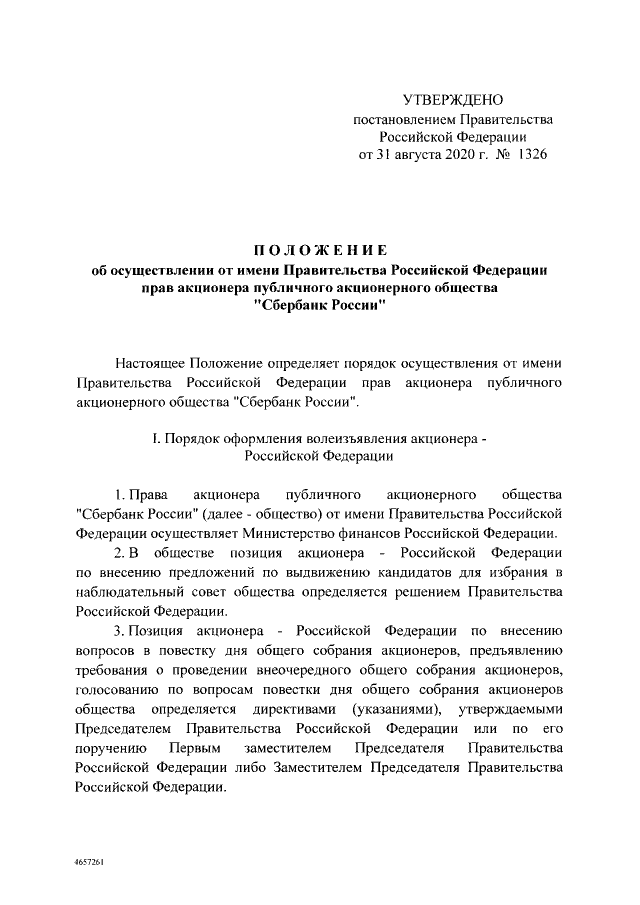 УТВЕРЖДЕНО
постановлением Правительства
Российской Федерации
от 31 августа 2020 г. № 1326

ПОЛОЖЕНИЕ
об осуществлении от имени Правительства Российской Федерации прав акционера публичного акционерного общества "Сбербанк России"

Настоящее Положение определяет порядок осуществления от имени Правительства Российской Федерации прав акционера публичного акционерного общества "Сбербанк России".

I. Порядок оформления волеизъявления акционера - Российской Федерации

1. Права акционера публичного акционерного общества "Сбербанк России" (далее - общество) от имени Правительства Российской Федерации осуществляет Министерство финансов Российской Федерации.

2. В обществе позиция акционера - Российской Федерации по внесению предложений по выдвижению кандидатов для избрания в наблюдательный совет общества определяется решением Правительства Российской Федерации.

3. Позиция акционера - Российской Федерации по внесению вопросов в повестку дня общего собрания акционеров, предъявлению требования о проведении внеочередного общего собрания акционеров, голосованию по вопросам повестки дня общего собрания акционеров общества определяется директивами (указаниями), утверждаемыми Председателем Правительства Российской Федерации или по его поручению Первым заместителем Председателя Правительства Российской Федерации либо Заместителем Председателя Правительства Российской Федерации.

4657261